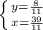 $\begin{cases} y=\frac{8}{11} \\ x=\frac{39}{11} \end{cases}$